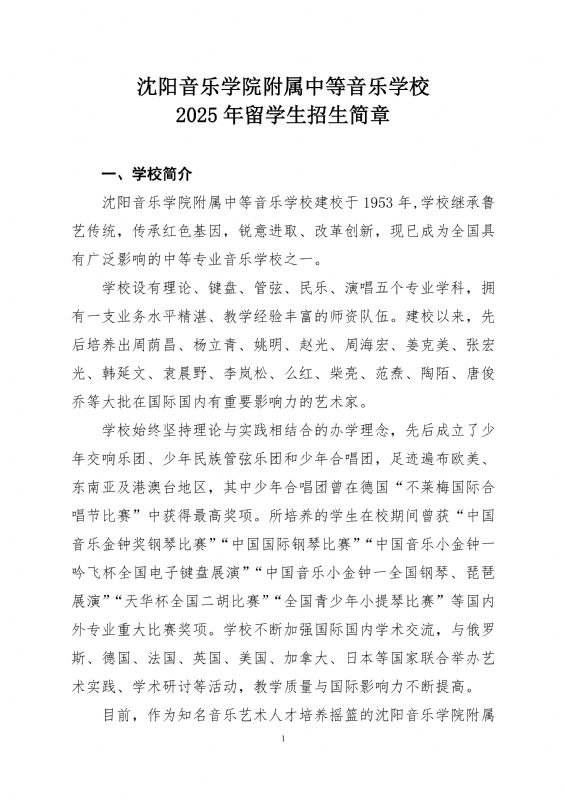 沈阳音乐学院附属中等音乐学校
2025年留学生招生简章

一、学校简介

沈阳音乐学院附属中等音乐学校建校于1953年,学校继承鲁艺传统,传承红色基因,锐意进取、改革创新,现已成为全国具有广泛影响的中等专业音乐学校之一。

学校设有理论、键盘、管弦、民乐、演唱五个专业学科,拥有一支业务水平精湛、教学经验丰富的师资队伍。建校以来,先后培养出周荫昌、杨立青、姚明、赵光、周海宏、姜克美、张宏光、韩延文、袁晨野、李岚松、么红、柴亮、范焘、陶陌、唐俊乔等大批在国际国内有重要影响力的艺术家。

学校始终坚持理论与实践相结合的办学理念,先后成立了少年交响乐团、少年民族管弦乐团和少年合唱团,足迹遍布欧美、东南亚及港澳台地区,其中少年合唱团曾在德国“不莱梅国际合唱节比赛”中获得最高奖项。所培养的学生在校期间曾获“中国音乐金钟奖钢琴比赛”“中国国际钢琴比赛”“中国音乐小金钟一吟飞杯全国电子键盘展演”“中国音乐小金钟一全国钢琴、琵琶展演”“天华杯全国二胡比赛”“全国青少年小提琴比赛”等国内外专业重大比赛奖项。学校不断加强国际国内学术交流,与俄罗斯、德国、法国、英国、美国、加拿大、日本等国家联合举办艺术实践、学术研讨等活动,教学质量与国际影响力不断提高。

目前,作为知名音乐艺术人才培养摇篮的沈阳音乐学院附属

1